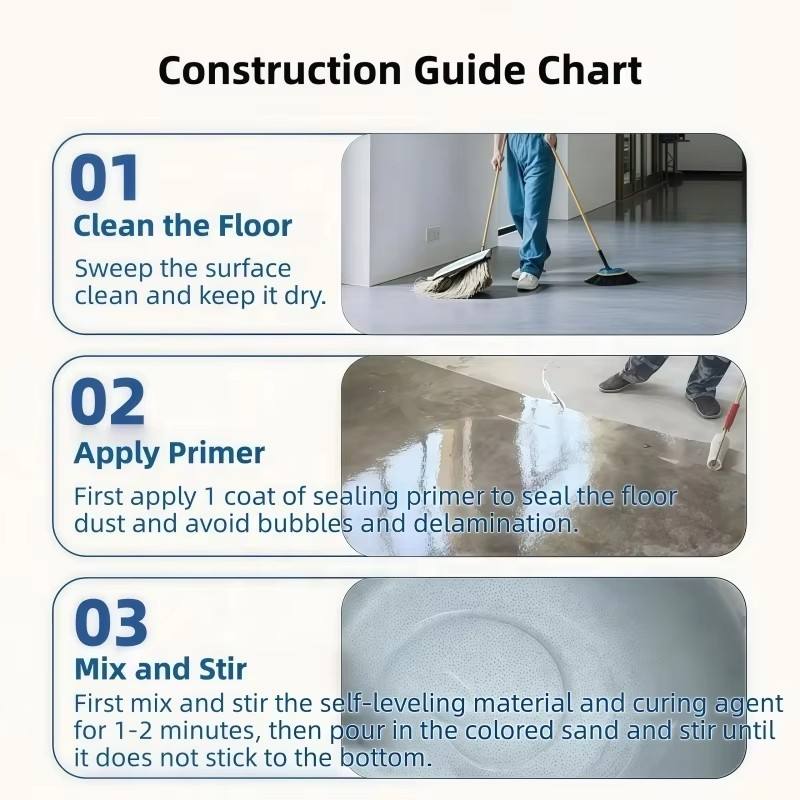 Construction Guide Chart

01
Clean the Floor
Sweep the surface clean and keep it dry.

02
Apply Primer
First apply 1 coat of sealing primer to seal the floor dust and avoid bubbles and delamination.

03
Mix and Stir
First mix and stir the self-leveling material and curing agent for 1-2 minutes, then pour in the colored sand and stir until it does not stick to the bottom.